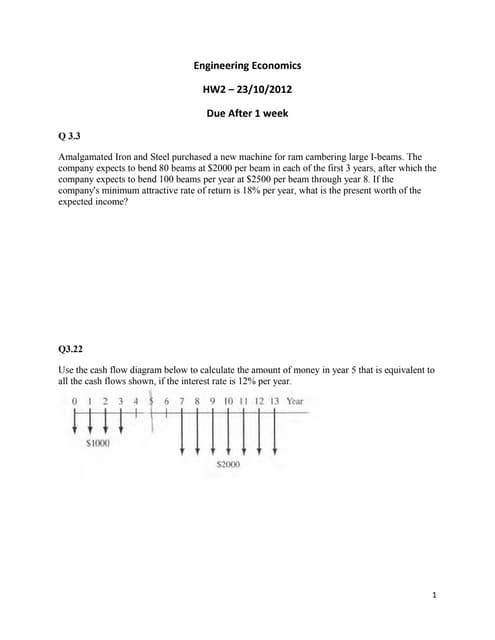 Engineering Economics

HW2 – 23/10/2012

Due After 1 week

Q 3.3

Amalgamated Iron and Steel purchased a new machine for ram cambering large I-beams. The company expects to bend 80 beams at \$2000 per beam in each of the first 3 years, after which the company expects to bend 100 beams per year at \$2500 per beam through year 8. If the company's minimum attractive rate of return is 18% per year, what is the present worth of the expected income?

Q3.22

Use the cash flow diagram below to calculate the amount of money in year 5 that is equivalent to all the cash flows shown, if the interest rate is 12% per year.

0 1 2 3 4 5 6 7 8 9 10 11 12 13 Year

\$1000

\$2000

1